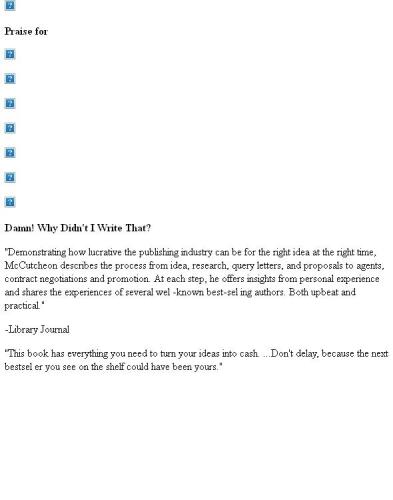 Praise for

Damn! Why Didn't I Write That?

"Demonstrating how lucrative the publishing industry can be for the right idea at the right time, McCutcheon describes the process from idea, research, query letters, and proposals to agents, contract negotiations and promotion. At each step, he offers insights from personal experience and shares the experiences of several wel -known best-sel ing authors. Both upbeat and practical."

-Library Journal

"This book has everything you need to turn your ideas into cash. ...Don't delay, because the next bestsel er you see on the shelf could have been yours."